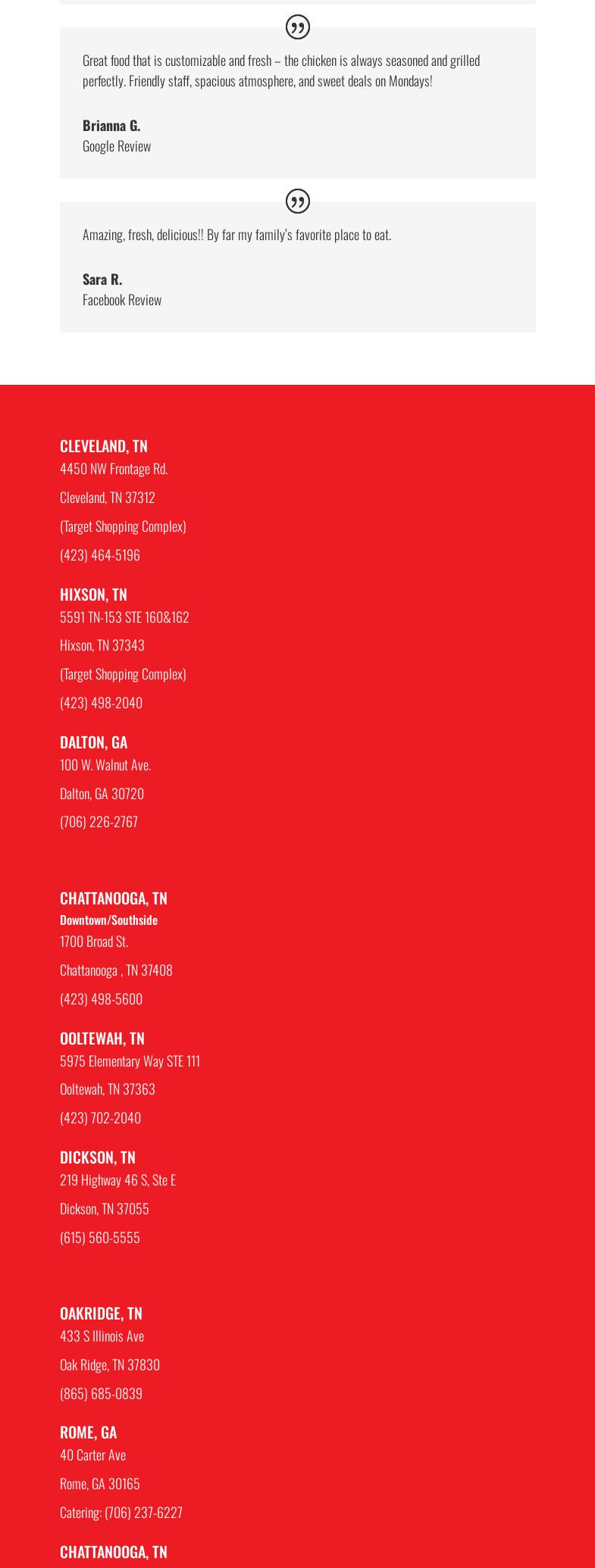 Great food that is customizable and fresh – the chicken is always seasoned and grilled perfectly. Friendly staff, spacious atmosphere, and sweet deals on Mondays!

Brianna G.
Google Review

Amazing, fresh, delicious!! By far my family's favorite place to eat.

Sara R.
Facebook Review

CLEVELAND, TN
4450 NW Frontage Rd.
Cleveland, TN 37312
(Target Shopping Complex)
(423) 464-5196

HIXSON, TN
5591 TN-153 STE 160&162
Hixson, TN 37343
(Target Shopping Complex)
(423) 498-2040

DALTON, GA
100 W. Walnut Ave.
Dalton, GA 30720
(706) 226-2767

CHATTANOOGA, TN
Downtown/Southside
1700 Broad St.
Chattanooga , TN 37408
(423) 498-5600

OOLTEWAH, TN
5975 Elementary Way STE 111
Ooltewah, TN 37363
(423) 702-2040

DICKSON, TN
219 Highway 46 S, Ste E
Dickson, TN 37055
(615) 560-5555

OAKRIDGE, TN
433 S Illinois Ave
Oak Ridge, TN 37830
(865) 685-0839

ROME, GA
40 Carter Ave
Rome, GA 30165
Catering: (706) 237-6227

CHATTANOOGA, TN